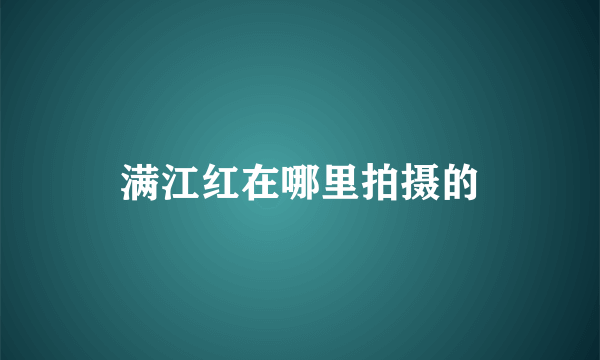 满江红在哪里拍摄的